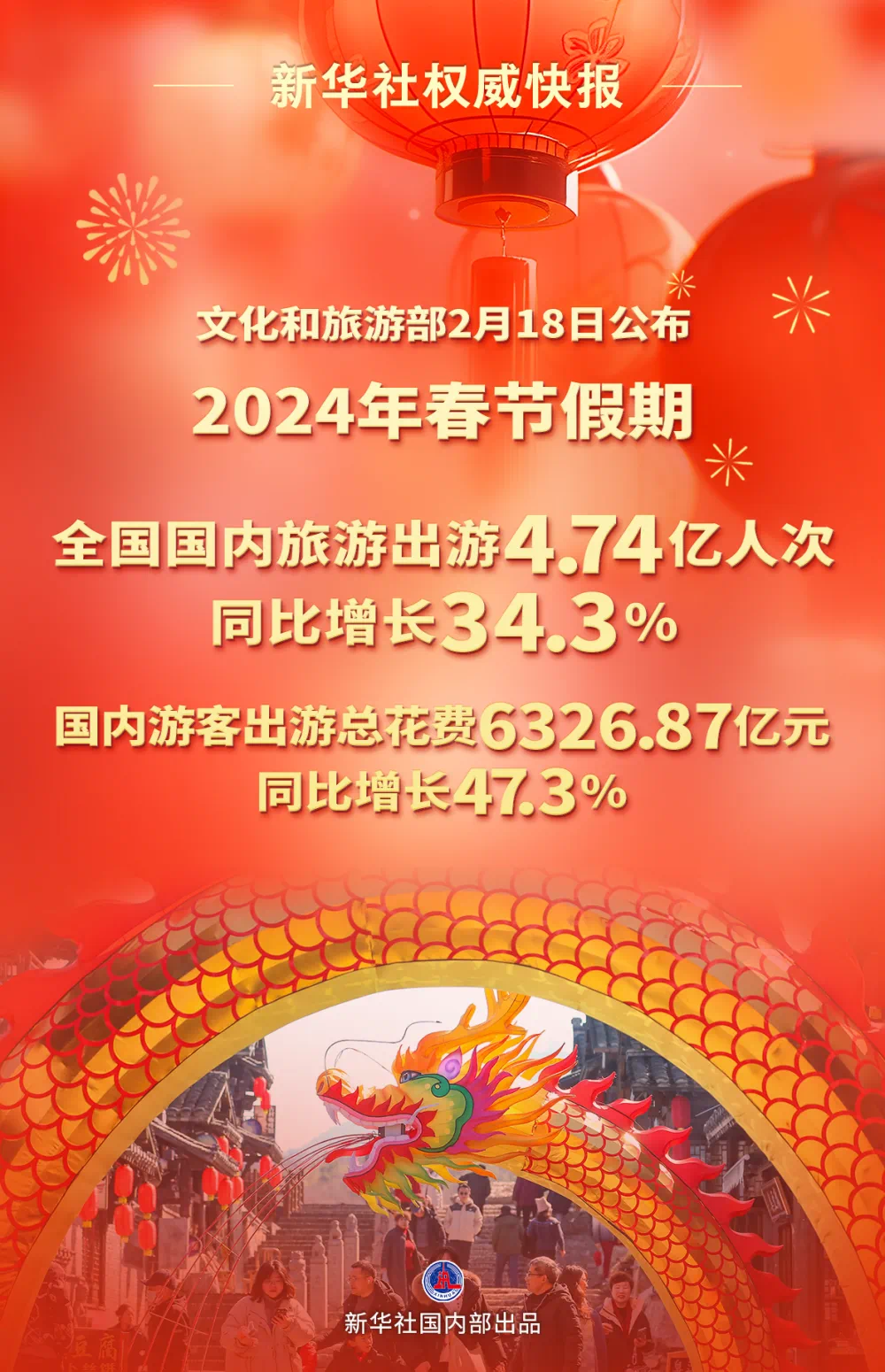 新华社权威快报

文化和旅游部2月18日公布

2024年春节假期

全国国内旅游出游4.74亿人次
同比增长34.3%

国内游客出游总花费6326.87亿元
同比增长47.3%

新华社国内部出品